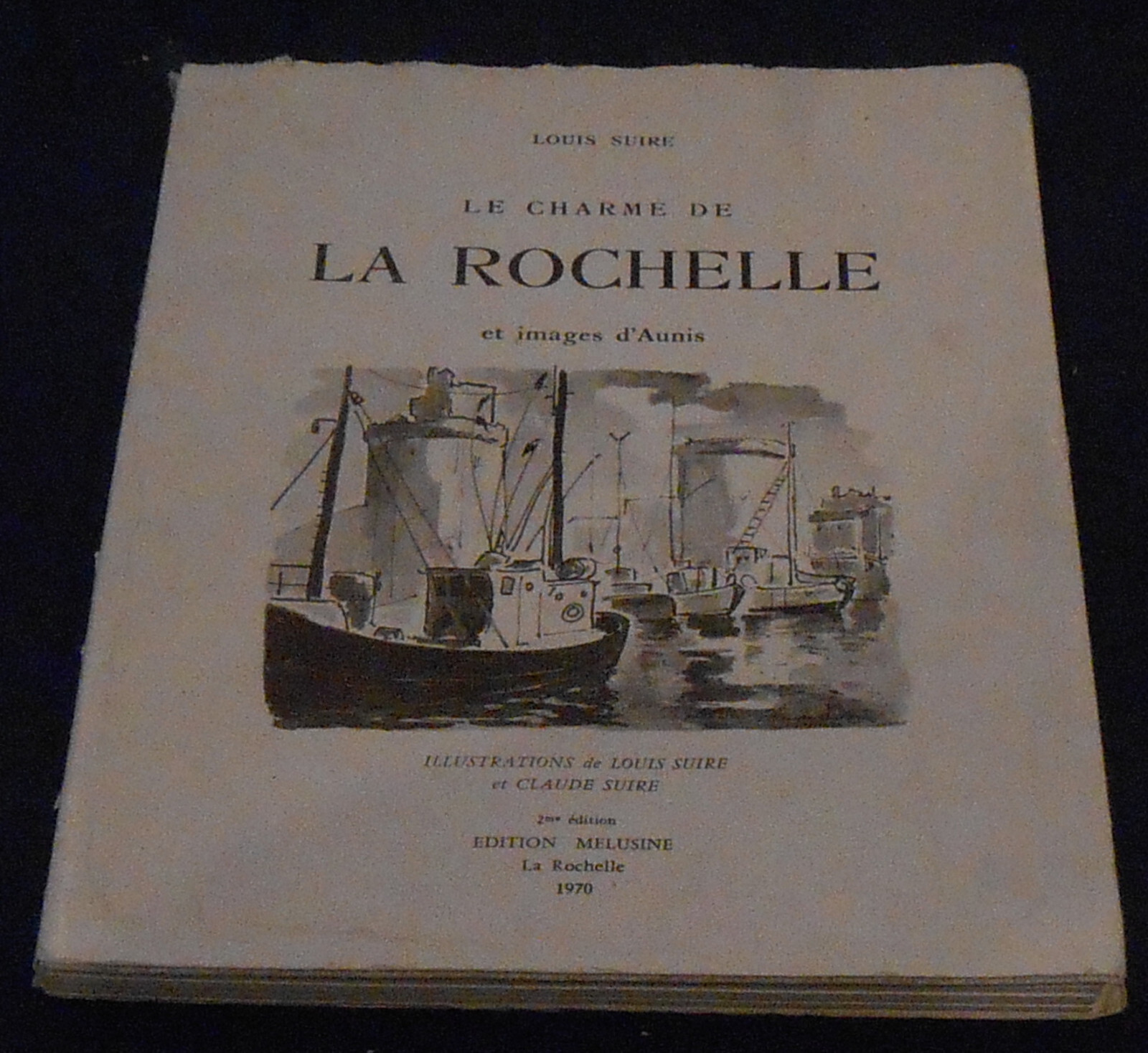 LOUIS SUIRE

LE CHARME DE

LA ROCHELLE

et images d'Aunis

ILLUSTRATIONS de LOUIS SUIRE
et CLAUDE SUIRE

2me édition
EDITION MELUSINE
La Rochelle
1970